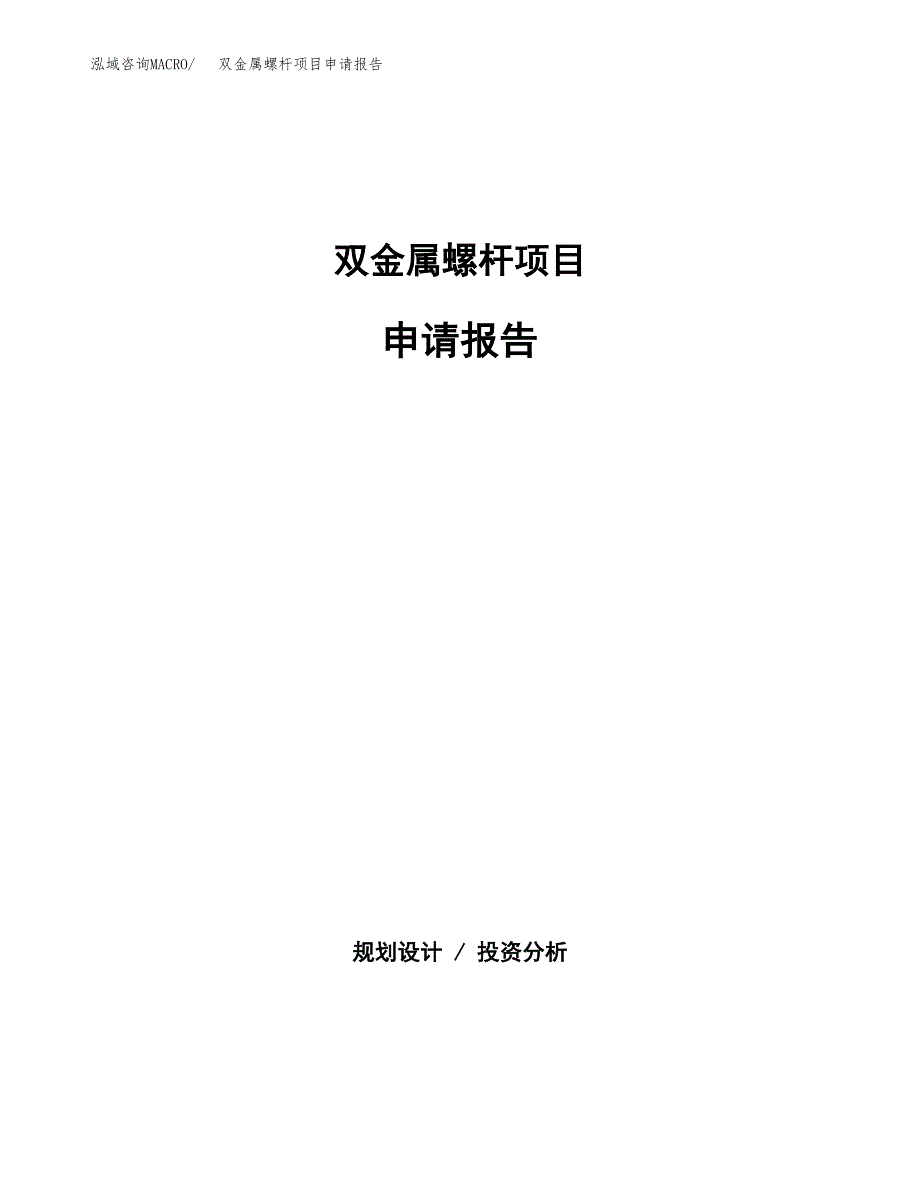 泓域咨询MACRO/ 双金属螺杆项目申请报告

双金属螺杆项目

申请报告

规划设计 / 投资分析